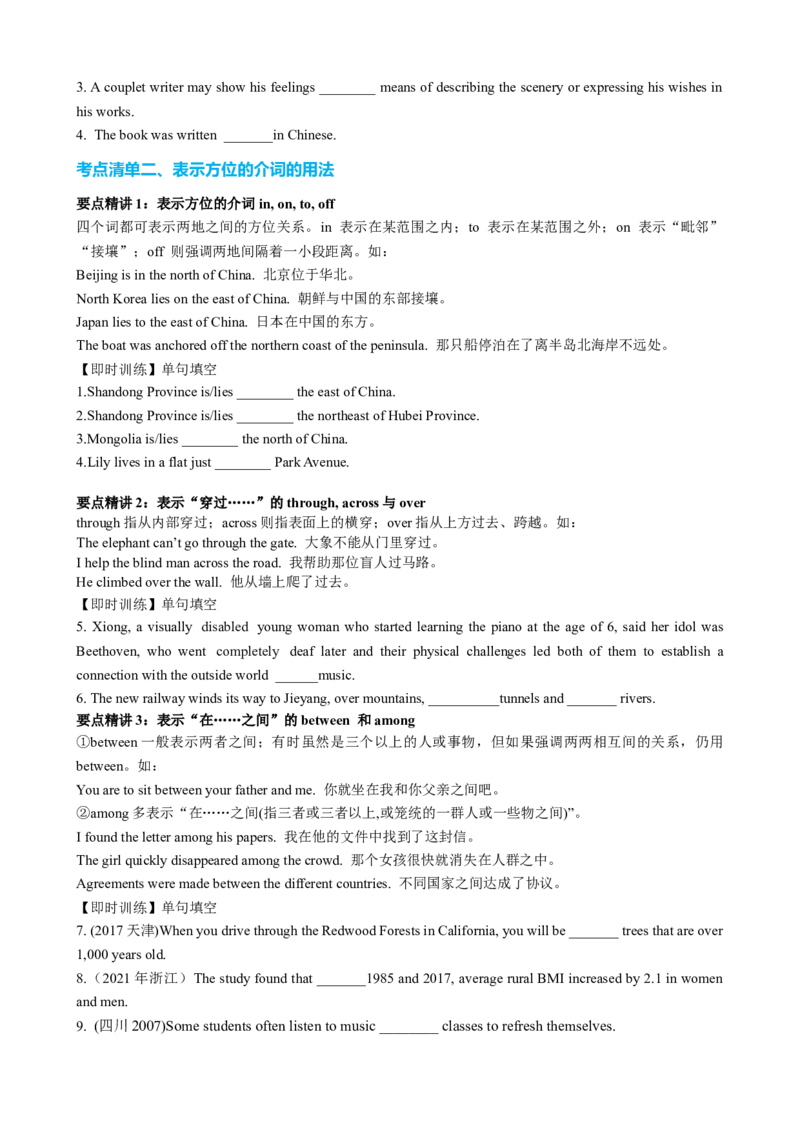 3. A couplet writer may show his feelings ________ means of describing the scenery or expressing his wishes in his works.

4. The book was written _______in Chinese.

考点清单二、表示方位的介词的用法

要点精讲 1：表示方位的介词 in, on, to, off

四个词都可表示两地之间的方位关系。in 表示在某范围之内；to 表示在某范围之外；on 表示“毗邻”“接壤”；off 则强调两地间隔着一小段距离。如：

Beijing is in the north of China. 北京位于华北。

North Korea lies on the east of China. 朝鲜与中国的东部接壤。

Japan lies to the east of China. 日本在中国的东方。

The boat was anchored off the northern coast of the peninsula. 那只船停泊在了离半岛北海岸不远处。

【即时训练】单句填空

1.Shandong Province is/lies ________ the east of China.

2.Shandong Province is/lies ________ the northeast of Hubei Province.

3.Mongolia is/lies ________ the north of China.

4.Lily lives in a flat just ________ Park Avenue.

要点精讲 2：表示“穿过……”的 through, across 与 over

through 指从内部穿过；across 则指表面上的横穿；over 指从上方过去、跨越。如：

The elephant can't go through the gate. 大象不能从门里穿过。

I help the blind man across the road. 我帮助那位盲人过马路。

He climbed over the wall. 他从墙上爬了过去。

【即时训练】单句填空

5. Xiong, a visually disabled young woman who started learning the piano at the age of 6, said her idol was Beethoven, who went completely deaf later and their physical challenges led both of them to establish a connection with the outside world ______music.

6. The new railway winds its way to Jieyang, over mountains, __________tunnels and _______ rivers.

要点精讲 3：表示“在……之间”的 between 和 among

①between 一般表示两者之间；有时虽然是三个以上的人或事物，但如果强调两两相互间的关系，仍用 between。如：

You are to sit between your father and me. 你就坐在我和你父亲之间吧。

②among 多表示“在……之间(指三者或三者以上,或笼统的一群人或一些物之间)”。

I found the letter among his papers. 我在他的文件中找到了这封信。

The girl quickly disappeared among the crowd. 那个女孩很快就消失在人群之中。

Agreements were made between the different countries. 不同国家之间达成了协议。

【即时训练】单句填空

7. (2017 天津)When you drive through the Redwood Forests in California, you will be _______ trees that are over 1,000 years old.

8.（2021 年浙江）The study found that _______1985 and 2017, average rural BMI increased by 2.1 in women and men.

9. (四川 2007)Some students often listen to music ________ classes to refresh themselves.